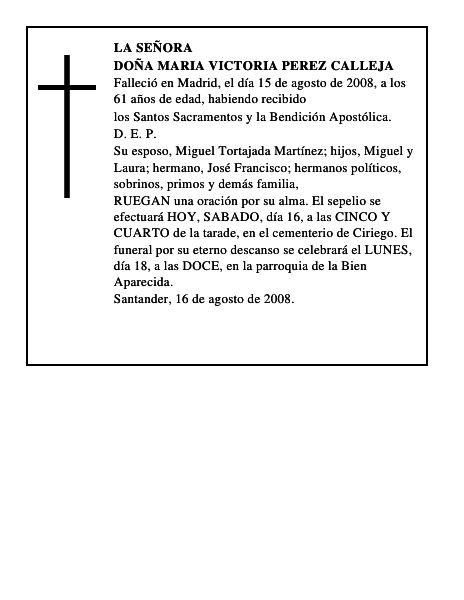 LA SEÑORA
DOÑA MARIA VICTORIA PEREZ CALLEJA
Falleció en Madrid, el día 15 de agosto de 2008, a los 61 años de edad, habiendo recibido
los Santos Sacramentos y la Bendición Apostólica.
D. E. P.
Su esposo, Miguel Tortajada Martínez; hijos, Miguel y Laura; hermano, José Francisco; hermanos políticos, sobrinos, primos y demás familia,
RUEGAN una oración por su alma. El sepelio se efectuará HOY, SABADO, día 16, a las CINCO Y CUARTO de la tarade, en el cementerio de Ciriego. El funeral por su eterno descanso se celebrará el LUNES, día 18, a las DOCE, en la parroquia de la Bien Aparecida.
Santander, 16 de agosto de 2008.